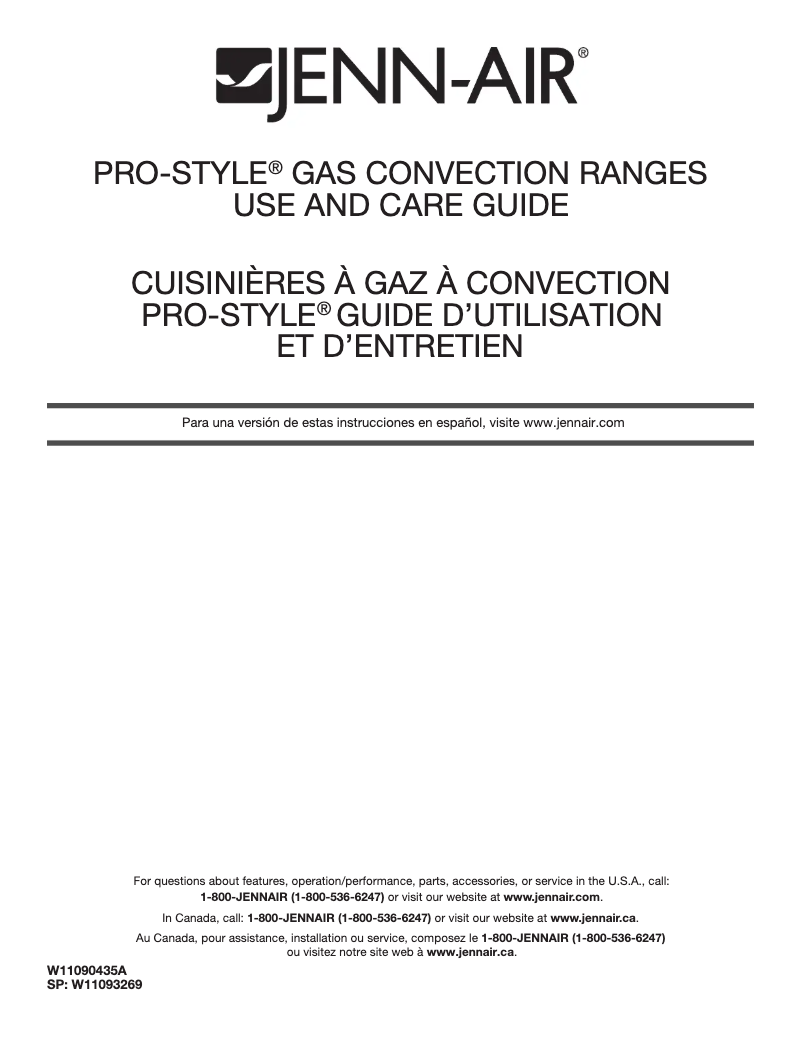 JENN-AIR®

PRO-STYLE® GAS CONVECTION RANGES
USE AND CARE GUIDE

CUISINIÈRES À GAZ À CONVECTION
PRO-STYLE® GUIDE D'UTILISATION
ET D'ENTRETIEN

Para una versión de estas instrucciones en español, visite www.jennair.com

For questions about features, operation/performance, parts, accessories, or service in the U.S.A., call: 1-800-JENNAIR (1-800-536-6247) or visit our website at www.jennair.com.

In Canada, call: 1-800-JENNAIR (1-800-536-6247) or visit our website at www.jennair.ca.

Au Canada, pour assistance, installation ou service, composez le 1-800-JENNAIR (1-800-536-6247) ou visitez notre site web à www.jennair.ca.

W11090435A
SP: W11093269